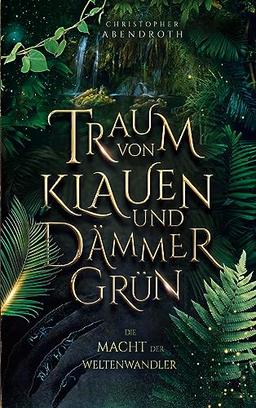 CHRISTOPHER ABENDROTH

TRAUM VON KLAUEN UND DÄMMER GRÜN

DIE MACHT DER WELTENWANDLER